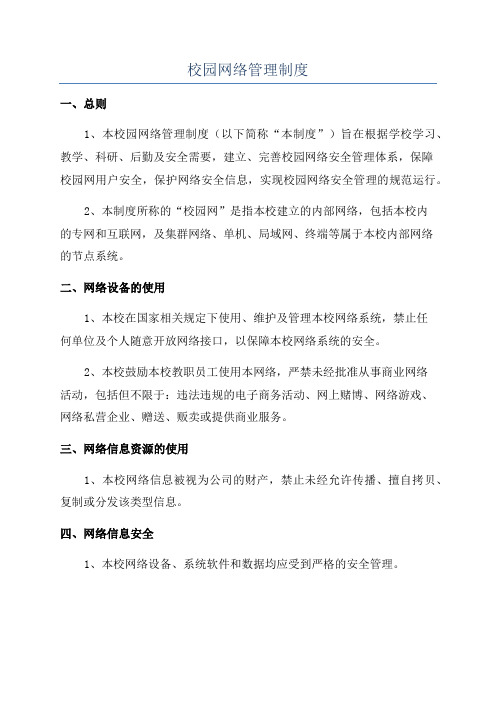 校园网络管理制度

一、总则

1、本校园网络管理制度（以下简称“本制度”）旨在根据学校学习、教学、科研、后勤及安全需要，建立、完善校园网络安全管理体系，保障校园网用户安全，保护网络安全信息，实现校园网络安全管理的规范运行。

2、本制度所称的“校园网”是指本校建立的内部网络，包括本校内的专网和互联网，及集群网络、单机、局域网、终端等属于本校内部网络的节点系统。

二、网络设备的使用

1、本校在国家相关规定下使用、维护及管理本校网络系统，禁止任何单位及个人随意开放网络接口，以保障本校网络系统的安全。

2、本校鼓励本校教职员工使用本网络，严禁未经批准从事商业网络活动，包括但不限于：违法违规的电子商务活动、网上赌博、网络游戏、网络私营企业、赠送、贩卖或提供商业服务。

三、网络信息资源的使用

1、本校网络信息被视为公司的财产，禁止未经允许传播、擅自拷贝、复制或分发该类型信息。

四、网络信息安全

1、本校网络设备、系统软件和数据均应受到严格的安全管理。